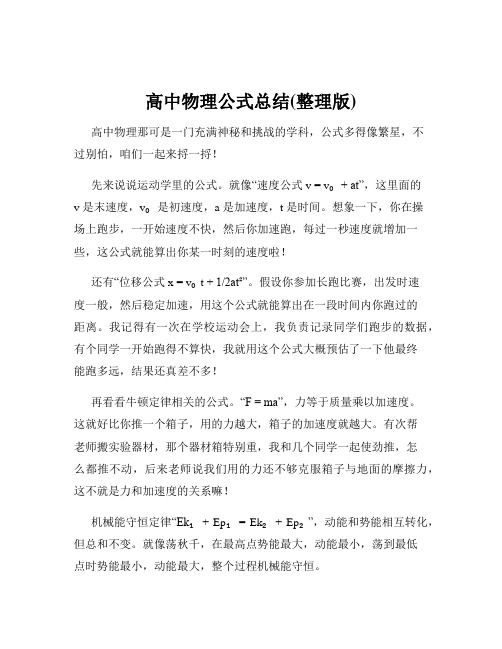 高中物理公式总结(整理版)

高中物理那可是一门充满神秘和挑战的学科，公式多得像繁星，不过别怕，咱们一起来捋一捋！

先来说说运动学里的公式。就像“速度公式 $v = v_0 + at$”，这里面的 v 是末速度，$v_0$ 是初速度，a 是加速度，t 是时间。想象一下，你在操场上跑步，一开始速度不快，然后你加速跑，每过一秒速度就增加一些，这公式就能算出你某一时刻的速度啦！

还有“位移公式 $x = v_0 t + 1/2at^2$”。假设你参加长跑比赛，出发时速度一般，然后稳定加速，用这个公式就能算出在一段时间内你跑过的距离。我记得有一次在学校运动会上，我负责记录同学们跑步的数据，有个同学一开始跑得不算快，我就用这个公式大概预估了一下他最终能跑多远，结果还真差不多！

再看看牛顿定律相关的公式。“$F = ma$”，力等于质量乘以加速度。这就好比你推一个箱子，用的力越大，箱子的加速度就越大。有次帮老师搬实验器材，那个器材箱特别重，我和几个同学一起使劲推，怎么都推不动，后来老师说我们用的力还不够克服箱子与地面的摩擦力，这不就是力和加速度的关系嘛！

机械能守恒定律“$Ek_1 + Ep_1 = Ek_2 + Ep_2$”，动能和势能相互转化，但总和不变。就像荡秋千，在最高点势能最大，动能最小，荡到最低点时势能最小，动能最大，整个过程机械能守恒。